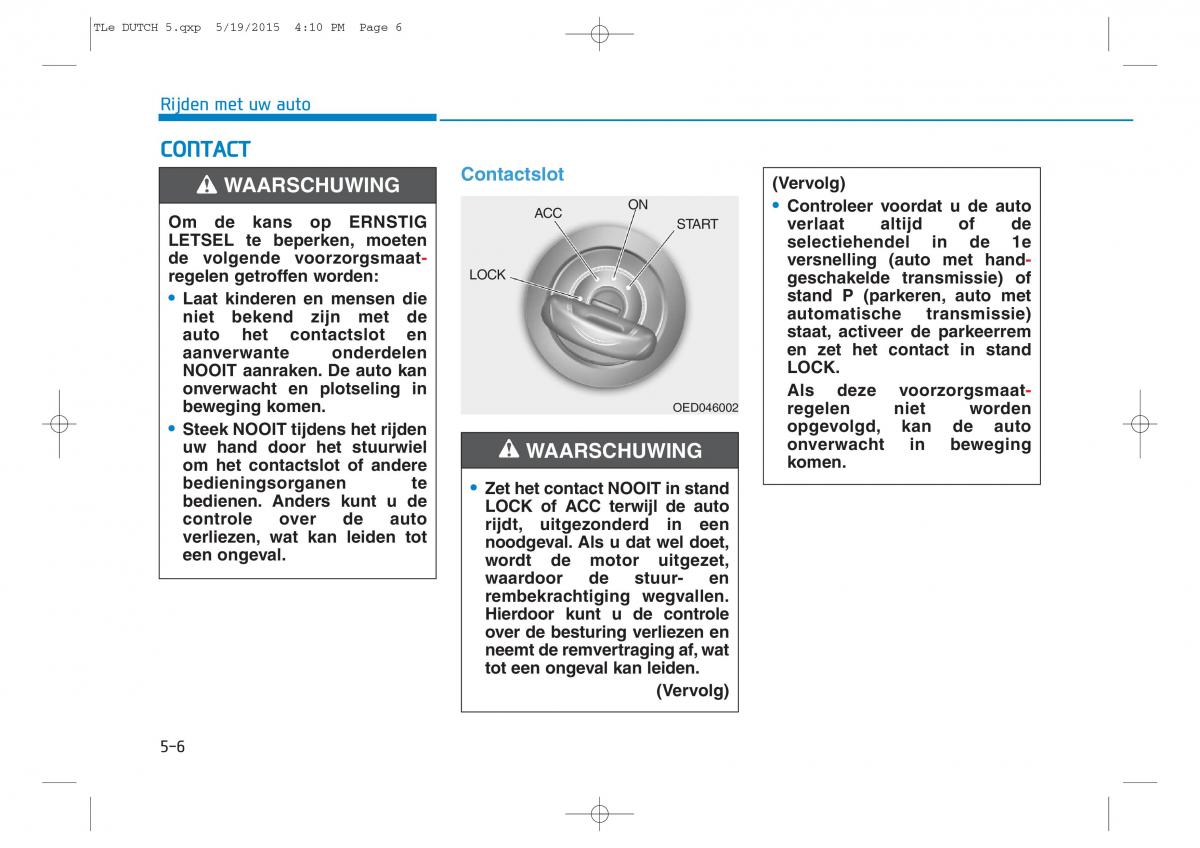 TLe DUTCH 5.qxp 5/19/2015 4:10 PM Page 6

Rijden met uw auto

CONTACT

WAARSCHUWING

Om de kans op ERNSTIG LETSEL te beperken, moeten de volgende voorzorgsmaatregelen getroffen worden:

• Laat kinderen en mensen die niet bekend zijn met de auto het contactslot en aanverwante onderdelen NOOIT aanraken. De auto kan onverwacht en plotseling in beweging komen.

• Steek NOOIT tijdens het rijden uw hand door het stuurwiel om het contactslot of andere bedieningsorganen te bedienen. Anders kunt u de controle over de auto verliezen, wat kan leiden tot een ongeval.

Contactslot

ACC
ON
START
LOCK

OED046002

WAARSCHUWING

• Zet het contact NOOIT in stand LOCK of ACC terwijl de auto rijdt, uitgezonderd in een noodgeval. Als u dat wel doet, wordt de motor uitgezet, waardoor de stuur- en rembekrachtiging wegvallen. Hierdoor kunt u de controle over de besturing verliezen en neemt de remvertraging af, wat tot een ongeval kan leiden.

(Vervolg)

(Vervolg)

• Controleer voordat u de auto verlaat altijd of de selectiehendel in de 1e versnelling (auto met handgeschakelde transmissie) of stand P (parkeren, auto met automatische transmissie) staat, activeer de parkeerrem en zet het contact in stand LOCK.

Als deze voorzorgsmaatregelen niet worden opgevolgd, kan de auto onverwacht in beweging komen.

5-6